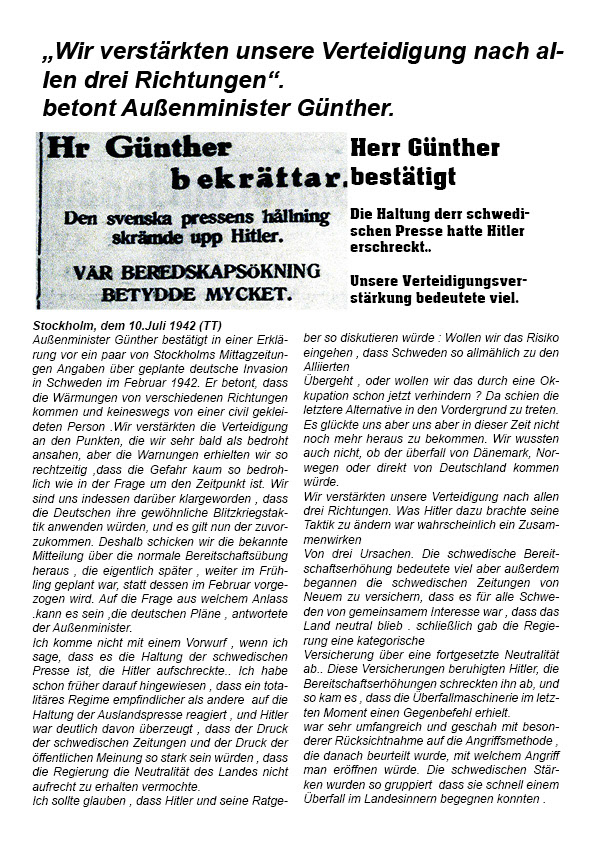 „Wir verstärkten unsere Verteidigung nach allen drei Richtungen“.
betont Außenminister Günther.

Hr Günther
bekräftar.
Den svenska pressens hållning skrämde upp Hitler.
VÅR BEREDSKAPSÖKNING BETYDDE MYCKET.

Herr Günther bestätigt

Die Haltung derr schwedischen Presse hatte Hitler erschreckt..

Unsere Verteidigungsverstärkung bedeutete viel.

Stockholm, dem 10.Juli 1942 (TT)
Außenminister Günther bestätigt in einer Erklärung vor ein paar von Stockholms Mittagzeitungen Angaben über geplante deutsche Invasion in Schweden im Februar 1942. Er betont, dass die Wärmungen von verschiedenen Richtungen kommen und keineswegs von einer civil gekleideten Person .Wir verstärkten die Verteidigung an den Punkten, die wir sehr bald als bedroht ansahen, aber die Warnungen erhielten wir so rechtzeitig ,dass die Gefahr kaum so bedrohlich wie in der Frage um den Zeitpunkt ist. Wir sind uns indessen darüber klargeworden , dass die Deutschen ihre gewöhnliche Blitzkriegstaktik anwenden würden, und es gilt nun der zuvorzukommen. Deshalb schicken wir die bekannte Mitteilung über die normale Bereitschaftsübung heraus , die eigentlich später , weiter im Frühling geplant war, statt dessen im Februar vorgezogen wird. Auf die Frage aus welchem Anlass .kann es sein ,die deutschen Pläne , antwortete der Außenminister.
Ich komme nicht mit einem Vorwurf , wenn ich sage, dass es die Haltung der schwedischen Presse ist, die Hitler aufschreckte.. Ich habe schon früher darauf hingewiesen , dass ein totalitäres Regime empfindlicher als andere auf die Haltung der Auslandspresse reagiert , und Hitler war deutlich davon überzeugt , dass der Druck der schwedischen Zeitungen und der Druck der öffentlichen Meinung so stark sein würden , dass die Regierung die Neutralität des Landes nicht aufrecht zu erhalten vermochte.
Ich sollte glauben , dass Hitler und seine Ratgeber so diskutieren würde : Wollen wir das Risiko eingehen , dass Schweden so allmählich zu den Alliierten
Übergeht , oder wollen wir das durch eine Okkupation schon jetzt verhindern ? Da schien die letztere Alternative in den Vordergrund zu treten. Es glückte uns aber uns aber in dieser Zeit nicht noch mehr heraus zu bekommen. Wir wussten auch nicht, ob der überfall von Dänemark, Norwegen oder direkt von Deutschland kommen würde.
Wir verstärkten unsere Verteidigung nach allen drei Richtungen. Was Hitler dazu brachte seine Taktik zu ändern war wahrscheinlich ein Zusammenwirken
Von drei Ursachen. Die schwedische Bereitschaftserhöhung bedeutete viel aber außerdem begannen die schwedischen Zeitungen von Neuem zu versichern, dass es für alle Schweden von gemeinsamem Interesse war , dass das Land neutral blieb . schließlich gab die Regierung eine kategorische
Versicherung über eine fortgesetzte Neutralität ab.. Diese Versicherungen beruhigten Hitler, die Bereitschaftserhöhungen schreckten ihn ab, und so kam es , dass die Überfallmaschinerie im letzten Moment einen Gegenbefehl erhielt.
war sehr umfangreich und geschah mit besonderer Rücksichtnahme auf die Angriffsmethode , die danach beurteilt wurde, mit welchem Angriff man eröffnen würde. Die schwedischen Stärken wurden so gruppiert dass sie schnell einem Überfall im Landesinnern begegnen konnten .